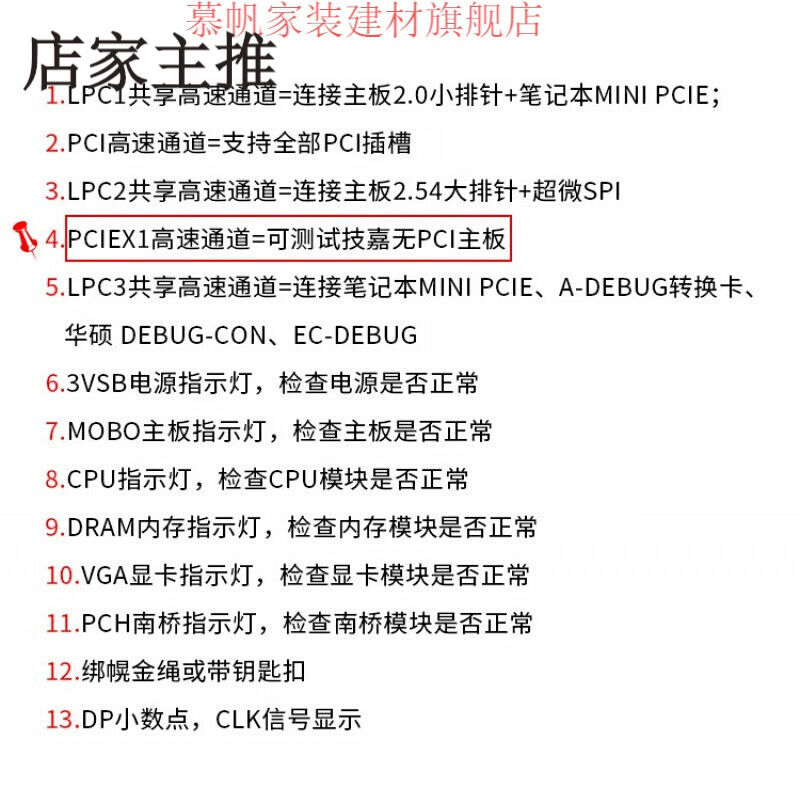 慕帆家装建材旗舰店

店家主推

1.LPC1共享高速通道=连接主板2.0小排针+笔记本MINI PCIE;

2.PCI高速通道=支持全部PCI插槽

3.LPC2共享高速通道=连接主板2.54大排针+超微SPI

4.PCIEX1高速通道=可测试技嘉无PCI主板

5.LPC3共享高速通道=连接笔记本MINI PCIE、A-DEBUG转换卡、华硕 DEBUG-CON、EC-DEBUG

6.3VSB电源指示灯，检查电源是否正常

7.MOBO主板指示灯，检查主板是否正常

8.CPU指示灯，检查CPU模块是否正常

9.DRAM内存指示灯，检查内存模块是否正常

10.VGA显卡指示灯，检查显卡模块是否正常

11.PCH南桥指示灯，检查南桥模块是否正常

12.绑幌金绳或带钥匙扣

13.DP小数点，CLK信号显示